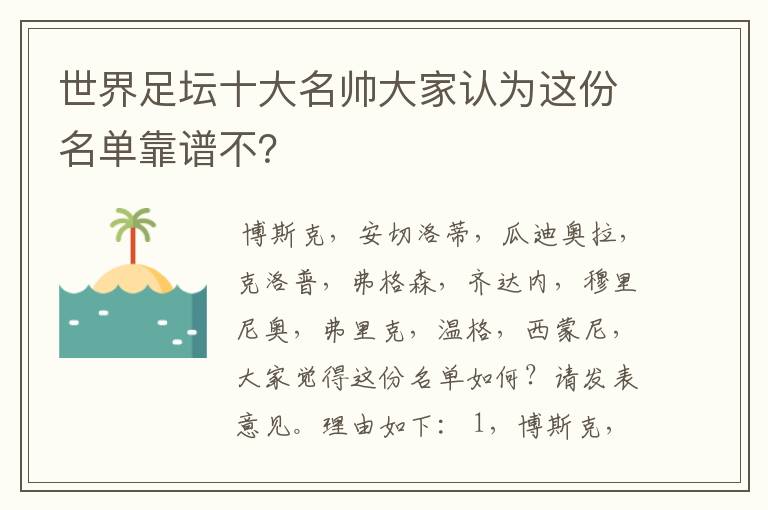 世界足坛十大名帅大家认为这份名单靠谱不?

博斯克，安切洛蒂，瓜迪奥拉，克洛普，弗格森，齐达内，穆里尼奥，弗里克，温格，西蒙尼，大家觉得这份名单如何？请发表意见。理由如下：1，博斯克，